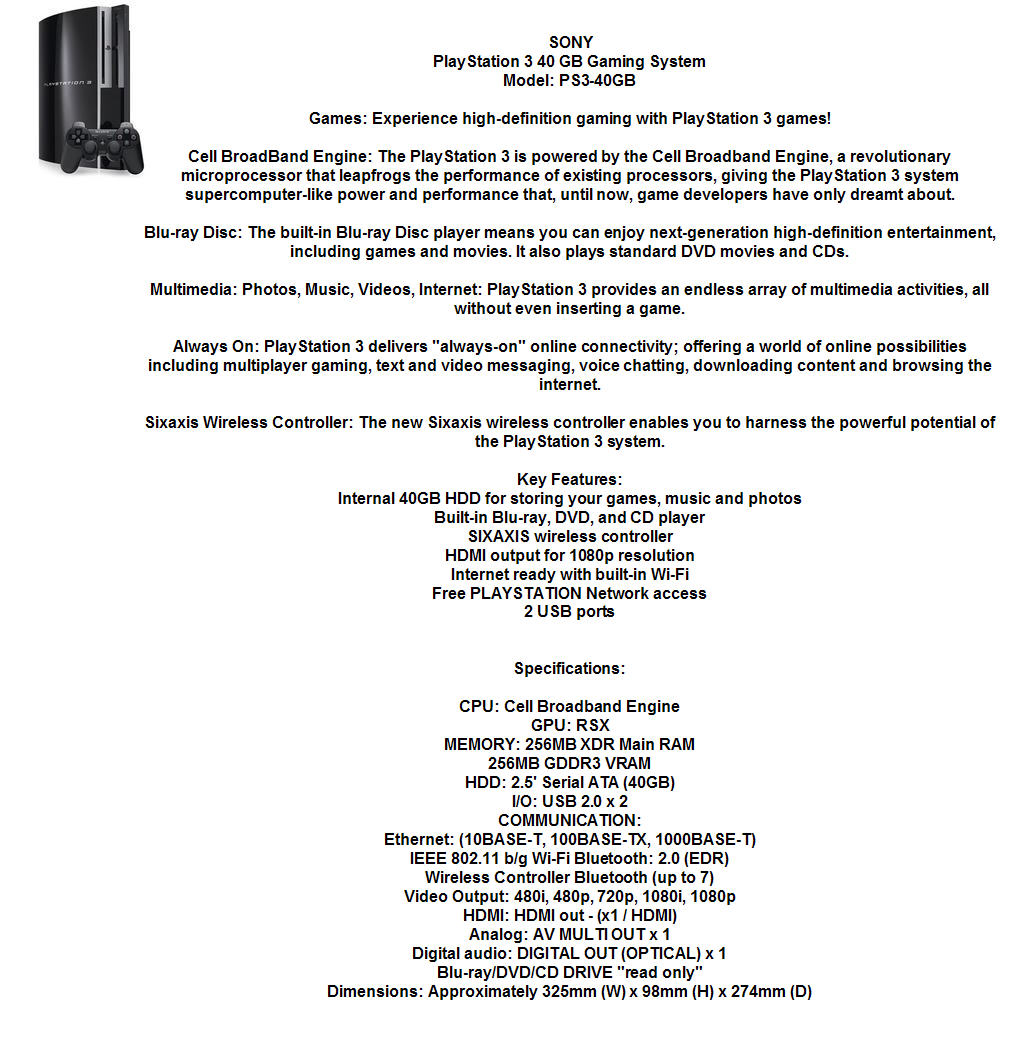 PLAYSTATION 3

SONY
PlayStation 3 40 GB Gaming System
Model: PS3-40GB

Games: Experience high-definition gaming with PlayStation 3 games!

Cell BroadBand Engine: The PlayStation 3 is powered by the Cell Broadband Engine, a revolutionary microprocessor that leapfrogs the performance of existing processors, giving the PlayStation 3 system supercomputer-like power and performance that, until now, game developers have only dreamt about.

Blu-ray Disc: The built-in Blu-ray Disc player means you can enjoy next-generation high-definition entertainment, including games and movies. It also plays standard DVD movies and CDs.

Multimedia: Photos, Music, Videos, Internet: PlayStation 3 provides an endless array of multimedia activities, all without even inserting a game.

Always On: PlayStation 3 delivers "always-on" online connectivity; offering a world of online possibilities including multiplayer gaming, text and video messaging, voice chatting, downloading content and browsing the internet.

Sixaxis Wireless Controller: The new Sixaxis wireless controller enables you to harness the powerful potential of the PlayStation 3 system.

Key Features:
Internal 40GB HDD for storing your games, music and photos
Built-in Blu-ray, DVD, and CD player
SIXAXIS wireless controller
HDMI output for 1080p resolution
Internet ready with built-in Wi-Fi
Free PLAYSTATION Network access
2 USB ports

Specifications:

CPU: Cell Broadband Engine
GPU: RSX
MEMORY: 256MB XDR Main RAM
256MB GDDR3 VRAM
HDD: 2.5' Serial ATA (40GB)
I/O: USB 2.0 x 2
COMMUNICATION:
Ethernet: (10BASE-T, 100BASE-TX, 1000BASE-T)
IEEE 802.11 b/g Wi-Fi Bluetooth: 2.0 (EDR)
Wireless Controller Bluetooth (up to 7)
Video Output: 480i, 480p, 720p, 1080i, 1080p
HDMI: HDMI out - (x1 / HDMI)
Analog: AV MULTI OUT x 1
Digital audio: DIGITAL OUT (OPTICAL) x 1
Blu-ray/DVD/CD DRIVE "read only"
Dimensions: Approximately 325mm (W) x 98mm (H) x 274mm (D)